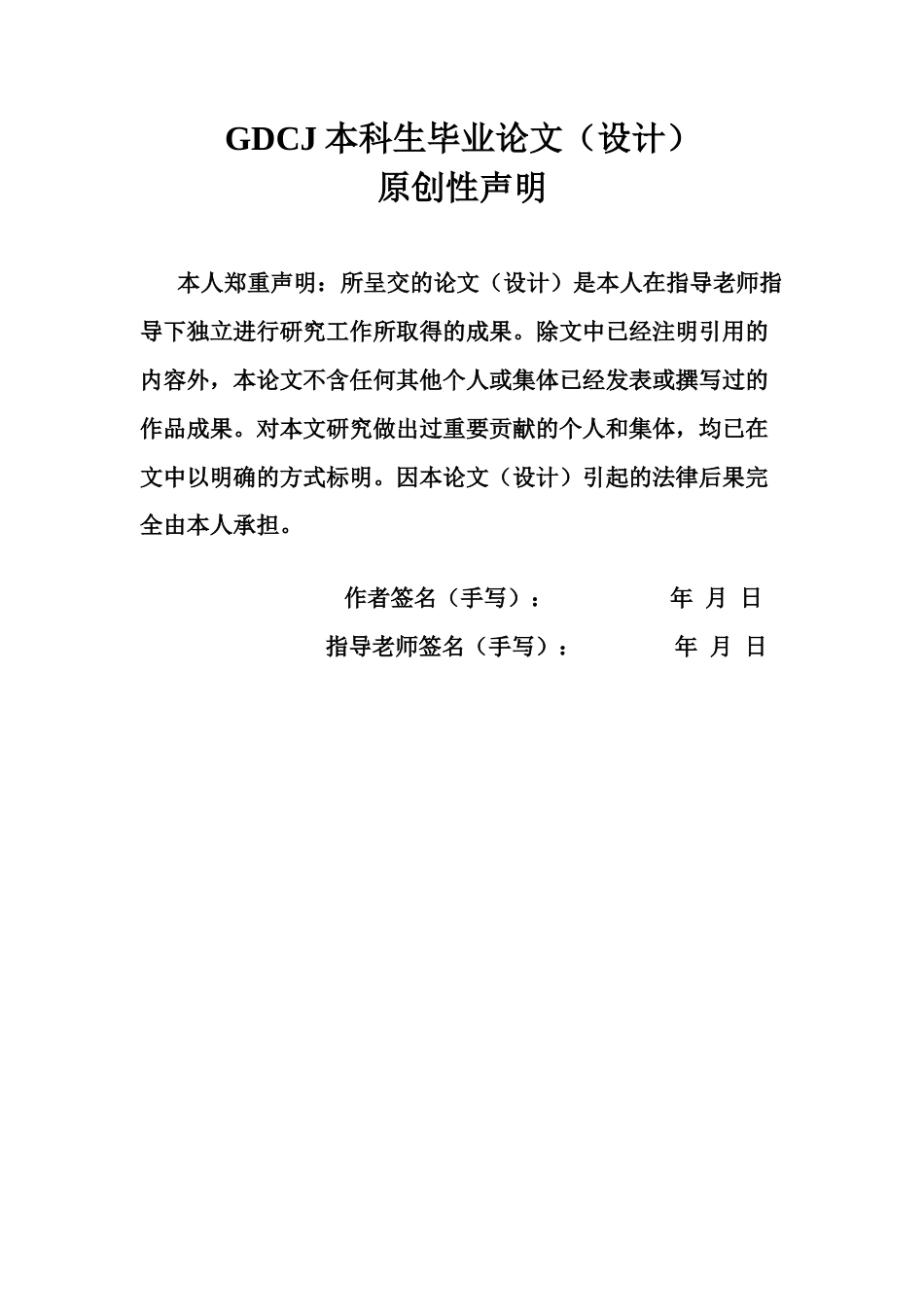 GDCJ 本科生毕业论文（设计）
原创性声明

本人郑重声明：所呈交的论文（设计）是本人在指导老师指导下独立进行研究工作所取得的成果。除文中已经注明引用的内容外，本论文不含任何其他个人或集体已经发表或撰写过的作品成果。对本文研究做出过重要贡献的个人和集体，均已在文中以明确的方式标明。因本论文（设计）引起的法律后果完全由本人承担。

作者签名（手写）： 年 月 日

指导老师签名（手写）： 年 月 日